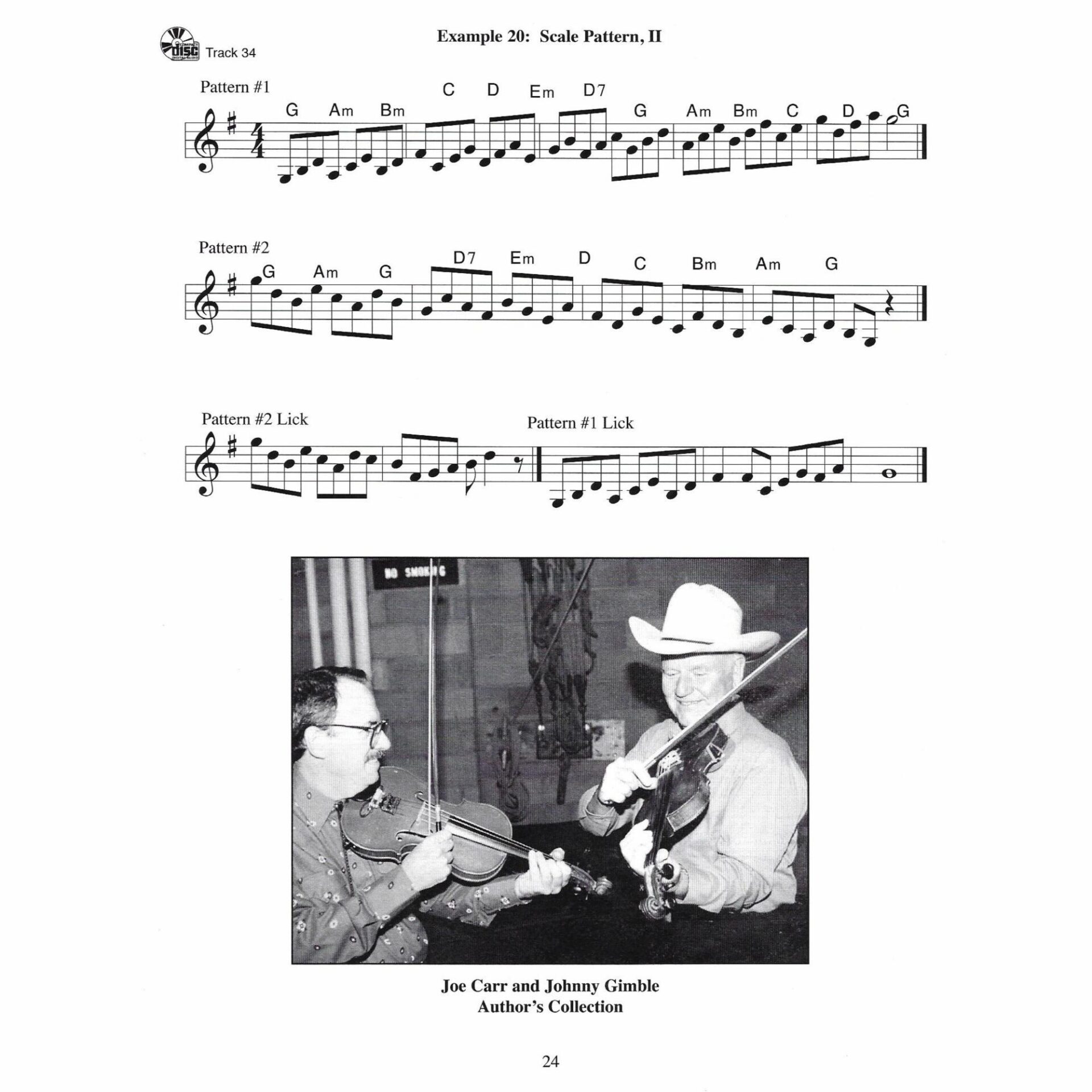 COMPACT disc DIGITAL AUDIO Track 34

Example 20: Scale Pattern, II

Pattern #1

G Am Bm C D Em D7 G Am Bm C D G

Pattern #2

G Am G D7 Em D C Bm Am G

Pattern #2 Lick

Pattern #1 Lick

NO SMOKING

Joe Carr and Johnny Gimble
Author's Collection

24